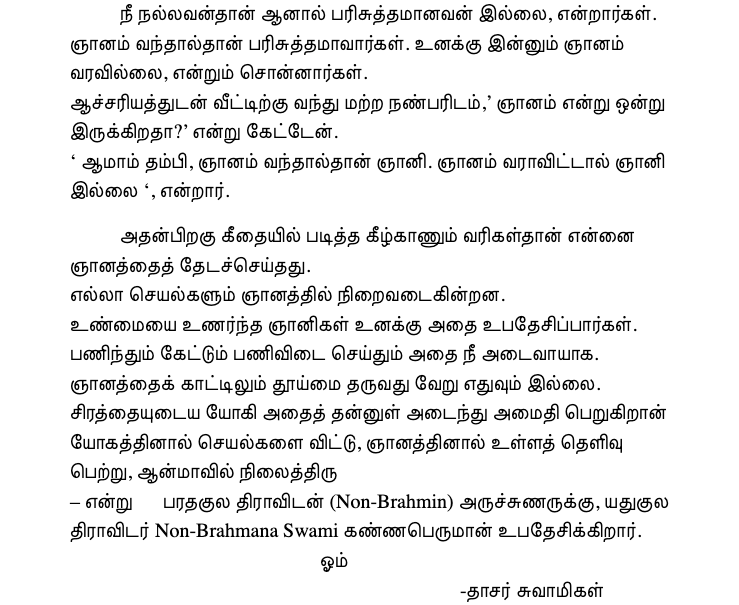 நீ நல்லவன்தான் ஆனால் பரிசுத்தமானவன் இல்லை, என்றார்கள். ஞானம் வந்தால்தான் பரிசுத்தமாவார்கள். உனக்கு இன்னும் ஞானம் வரவில்லை, என்றும் சொன்னார்கள்.
ஆச்சரியத்துடன் வீட்டிற்கு வந்து மற்ற நண்பரிடம்,' ஞானம் என்று ஒன்று இருக்கிறதா?' என்று கேட்டேன்.
' ஆமாம் தம்பி, ஞானம் வந்தால்தான் ஞானி. ஞானம் வராவிட்டால் ஞானி இல்லை ', என்றார்.

அதன்பிறகு கீதையில் படித்த கீழ்காணும் வரிகள்தான் என்னை ஞானத்தைத் தேடச்செய்தது.
எல்லா செயல்களும் ஞானத்தில் நிறைவடைகின்றன.
உண்மையை உணர்ந்த ஞானிகள் உனக்கு அதை உபதேசிப்பார்கள்.
பணிந்தும் கேட்டும் பணிவிடை செய்தும் அதை நீ அடைவாயாக.
ஞானத்தைக் காட்டிலும் தூய்மை தருவது வேறு எதுவும் இல்லை.
சிரத்தையுடைய யோகி அதைத் தன்னுள் அடைந்து அமைதி பெறுகிறான்
யோகத்தினால் செயல்களை விட்டு, ஞானத்தினால் உள்ளத் தெளிவு பெற்று, ஆன்மாவில் நிலைத்திரு
– என்று பரதகுல திராவிடன் (Non-Brahmin) அருச்சுணருக்கு, யதுகுல திராவிடர் Non-Brahmana Swami கண்ணபெருமான் உபதேசிக்கிறார்.
ஓம்
-தாசர் சுவாமிகள்